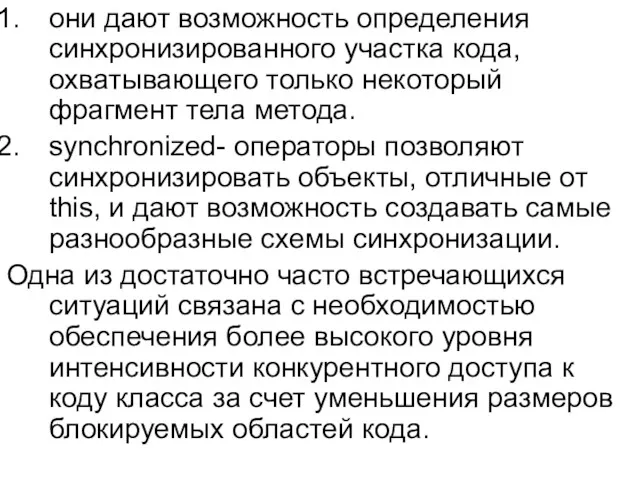 1. они дают возможность определения синхронизированного участка кода, охватывающего только некоторый фрагмент тела метода.

2. synchronized- операторы позволяют синхронизировать объекты, отличные от this, и дают возможность создавать самые разнообразные схемы синхронизации.

Одна из достаточно часто встречающихся ситуаций связана с необходимостью обеспечения более высокого уровня интенсивности конкурентного доступа к коду класса за счет уменьшения размеров блокируемых областей кода.